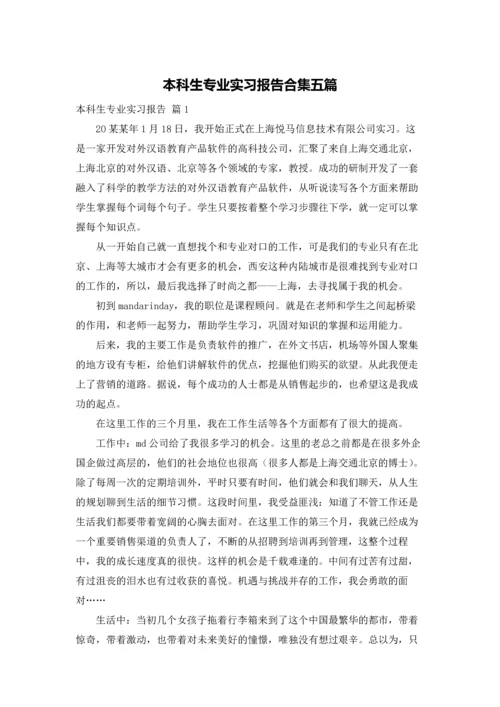 本科生专业实习报告合集五篇

本科生专业实习报告 篇1

20某某年1月18日，我开始正式在上海悦马信息技术有限公司实习。这是一家开发对外汉语教育产品软件的高科技公司，汇聚了来自上海交通北京，上海北京的对外汉语、北京等各个领域的专家，教授。成功的研制开发了一套融入了科学的教学方法的对外汉语教育产品软件，从听说读写各个方面来帮助学生掌握每个词每个句子。学生只要按着整个学习步骤往下学，就一定可以掌握每个知识点。

从一开始自己就一直想找个和专业对口的工作，可是我们的专业只有在北京、上海等大城市才会有更多的机会，西安这种内陆城市是很难找到专业对口的工作的，所以，最后我选择了时尚之都——上海，去寻找属于我的机会。

初到mandarinday，我的职位是课程顾问。就是在老师和学生之间起桥梁的作用，和老师一起努力，帮助学生学习，巩固对知识的掌握和运用能力。

后来，我的主要工作是负责软件的推广，在外文书店，机场等外国人聚集的地方设有专柜，给他们讲解软件的优点，挖掘他们购买的欲望。从此我便走上了营销的道路。据说，每个成功的人士都是从销售起步的，也希望这是我成功的起点。

在这里工作的三个月里，我在工作生活等各个方面都有了很大的提高。

工作中：md公司给了我很多学习的机会。这里的老总之前都是在很多外企国企做过高层的，他们的社会地位也很高（很多人都是上海交通北京的博士）。除了每周一次的定期培训外，平时只要有时间，他们就会和我们聊天，从人生的规划聊到生活的细节习惯。这段时间里，我受益匪浅：知道了不管工作还是生活我们都要带着宽阔的心胸去面对。在这里工作的第三个月，我就已经成为一个重要销售渠道的负责人了，不断的从招聘到培训再到管理，这整个过程中，我的成长速度真的很快。这样的机会是千载难逢的。中间有过苦有过甜，有过沮丧的泪水也有过收获的喜悦。机遇与挑战并存的工作，我会勇敢的面对……

生活中：当初几个女孩子拖着行李箱来到了这个中国最繁华的都市，带着惊奇，带着激动，也带着对未来美好的憧憬，唯独没有想过艰辛。总以为，只